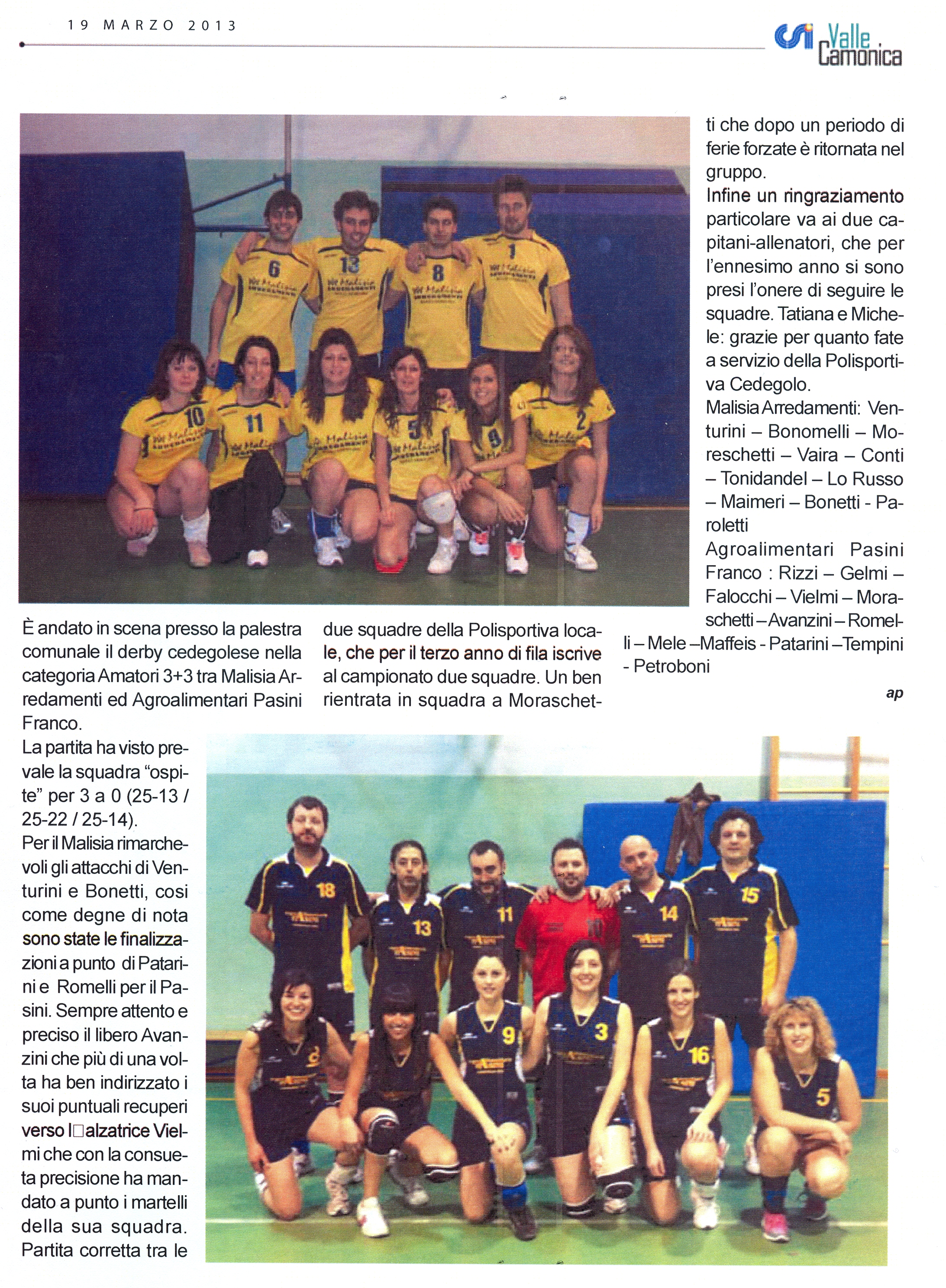 19 MARZO 2013

CSI Valle Camonica

È andato in scena presso la palestra comunale il derby cedegolese nella categoria Amatori 3+3 tra Malisia Arredamenti ed Agroalimentari Pasini Franco.

La partita ha visto prevale la squadra "ospite" per 3 a 0 (25-13 / 25-22 / 25-14).

Per il Malisia rimarchevoli gli attacchi di Venturini e Bonetti, cosi come degne di nota sono state le finalizzazioni a punto di Patarini e Romelli per il Pasini. Sempre attento e preciso il libero Avanzini che più di una volta ha ben indirizzato i suoi puntuali recuperi verso l□alzatrice Vielmi che con la consueta precisione ha mandato a punto i martelli della sua squadra. Partita corretta tra le due squadre della Polisportiva locale, che per il terzo anno di fila iscrive al campionato due squadre. Un ben rientrata in squadra a Moraschetti che dopo un periodo di ferie forzate è ritornata nel gruppo.

Infine un ringraziamento particolare va ai due capitani-allenatori, che per l'ennesimo anno si sono presi l'onere di seguire le squadre. Tatiana e Michele: grazie per quanto fate a servizio della Polisportiva Cedegolo.

Malisia Arredamenti: Venturini – Bonomelli – Moreschetti – Vaira – Conti – Tonidandel – Lo Russo – Maimeri – Bonetti - Paroletti

Agroalimentari Pasini Franco : Rizzi – Gelmi – Falocchi – Vielmi – Moraschetti – Avanzini – Romelli – Mele –Maffeis - Patarini –Tempini - Petroboni

ap